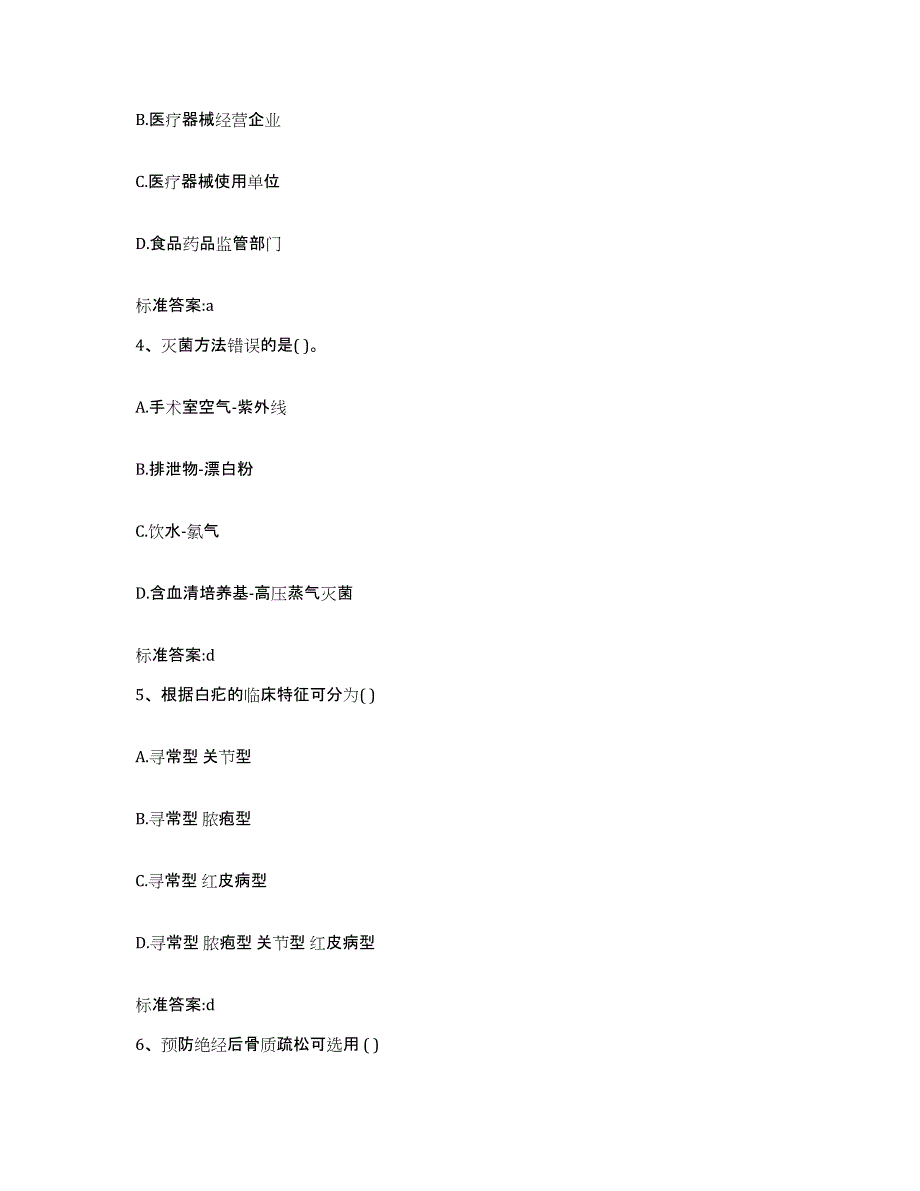 B.医疗器械经营企业

C.医疗器械使用单位

D.食品药品监管部门

标准答案:a

4、灭菌方法错误的是( )。

A.手术室空气-紫外线

B.排泄物-漂白粉

C.饮水-氯气

D.含血清培养基-高压蒸气灭菌

标准答案:d

5、根据白疕的临床特征可分为( )

A.寻常型 关节型

B.寻常型 脓疱型

C.寻常型 红皮病型

D.寻常型 脓疱型 关节型 红皮病型

标准答案:d

6、预防绝经后骨质疏松可选用 ( )